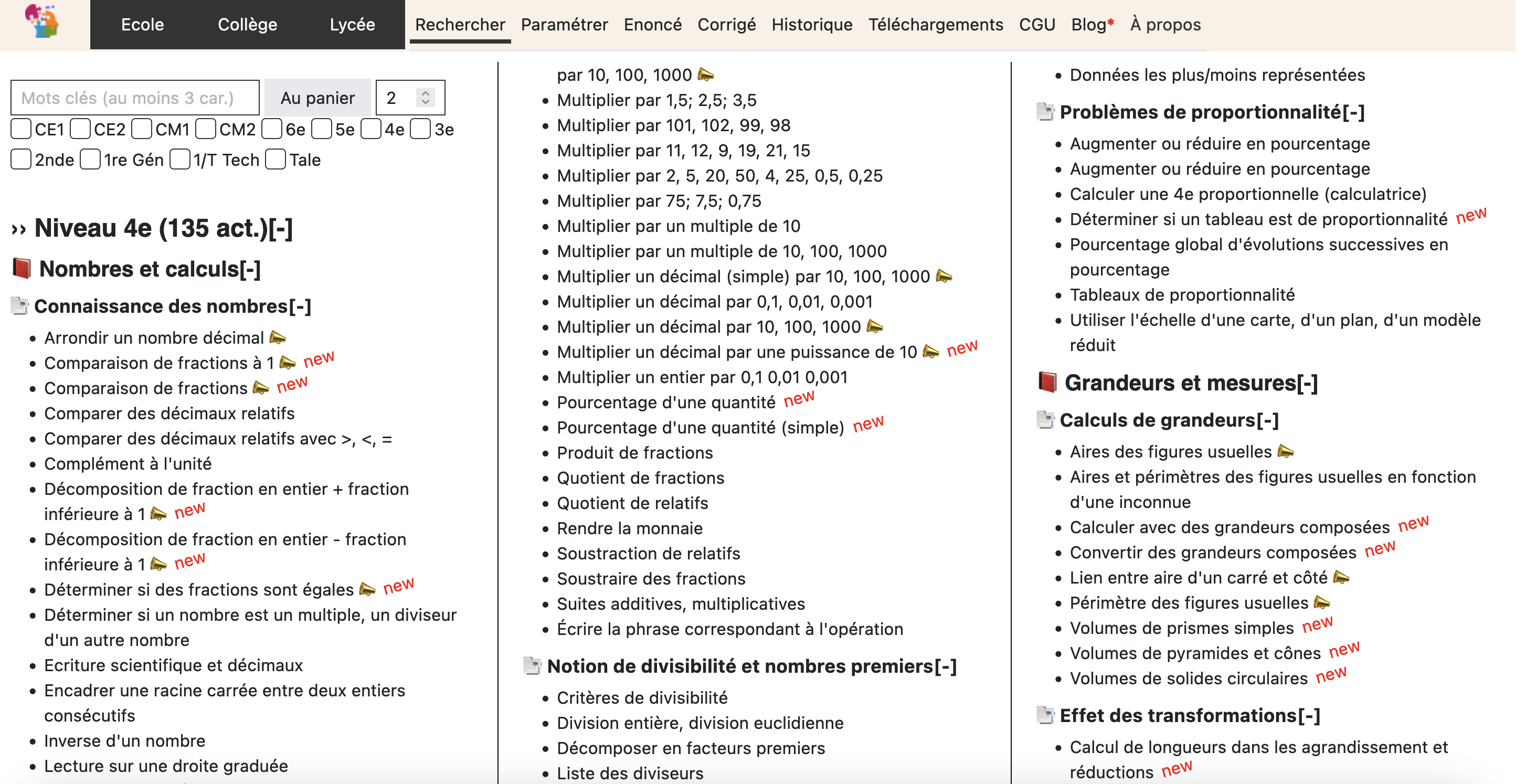 Ecole Collège Lycée Rechercher Paramétrer Enoncé Corrigé Historique Téléchargements CGU Blog* À propos

Mots clés (au moins 3 car.) Au panier 2

CE1 CE2 CM1 CM2 6e 5e 4e 3e
2nde 1re Gén 1/T Tech Tale

›› Niveau 4e (135 act.)[-]

Nombres et calculs[-]

Connaissance des nombres[-]

- Arrondir un nombre décimal
- Comparaison de fractions à 1 new
- Comparaison de fractions new
- Comparer des décimaux relatifs
- Comparer des décimaux relatifs avec >, <, =
- Complément à l'unité
- Décomposition de fraction en entier + fraction inférieure à 1 new
- Décomposition de fraction en entier - fraction inférieure à 1 new
- Déterminer si des fractions sont égales new
- Déterminer si un nombre est un multiple, un diviseur d'un autre nombre
- Ecriture scientifique et décimaux
- Encadrer une racine carrée entre deux entiers consécutifs
- Inverse d'un nombre
- Lecture sur une droite graduée

par 10, 100, 1000
- Multiplier par 1,5; 2,5; 3,5
- Multiplier par 101, 102, 99, 98
- Multiplier par 11, 12, 9, 19, 21, 15
- Multiplier par 2, 5, 20, 50, 4, 25, 0,5, 0,25
- Multiplier par 75; 7,5; 0,75
- Multiplier par un multiple de 10
- Multiplier par un multiple de 10, 100, 1000
- Multiplier un décimal (simple) par 10, 100, 1000
- Multiplier un décimal par 0,1, 0,01, 0,001
- Multiplier un décimal par 10, 100, 1000
- Multiplier un décimal par une puissance de 10 new
- Multiplier un entier par 0,1 0,01 0,001
- Pourcentage d'une quantité new
- Pourcentage d'une quantité (simple) new
- Produit de fractions
- Quotient de fractions
- Quotient de relatifs
- Rendre la monnaie
- Soustraction de relatifs
- Soustraire des fractions
- Suites additives, multiplicatives
- Écrire la phrase correspondant à l'opération

Notion de divisibilité et nombres premiers[-]

- Critères de divisibilité
- Division entière, division euclidienne
- Décomposer en facteurs premiers
- Liste des diviseurs

- Données les plus/moins représentées

Problèmes de proportionnalité[-]

- Augmenter ou réduire en pourcentage
- Augmenter ou réduire en pourcentage
- Calculer une 4e proportionnelle (calculatrice)
- Déterminer si un tableau est de proportionnalité new
- Pourcentage global d'évolutions successives en pourcentage
- Tableaux de proportionnalité
- Utiliser l'échelle d'une carte, d'un plan, d'un modèle réduit

Grandeurs et mesures[-]

Calculs de grandeurs[-]

- Aires des figures usuelles
- Aires et périmètres des figures usuelles en fonction d'une inconnue
- Calculer avec des grandeurs composées new
- Convertir des grandeurs composées new
- Lien entre aire d'un carré et côté
- Périmètre des figures usuelles
- Volumes de prismes simples new
- Volumes de pyramides et cônes new
- Volumes de solides circulaires new

Effet des transformations[-]

- Calcul de longueurs dans les agrandissement et réductions new